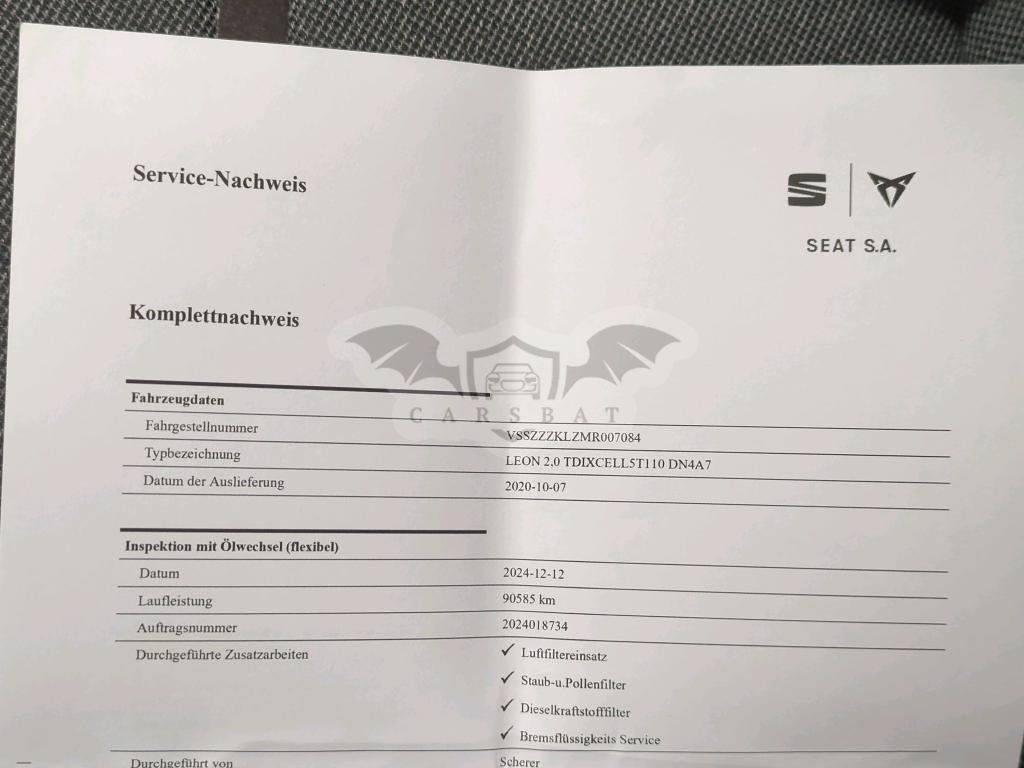 Service-Nachweis

SEAT S.A.

Komplettnachweis

Fahrzeugdaten

Fahrgestellnummer VSSZZZKLZMR007084

Typbezeichnung LEON 2,0 TDIXCELL5T110 DN4A7

Datum der Auslieferung 2020-10-07

Inspektion mit Ölwechsel (flexibel)

Datum 2024-12-12

Laufleistung 90585 km

Auftragsnummer 2024018734

Durchgeführte Zusatzarbeiten
✓ Luftfiltereinsatz
✓ Staub-u.Pollenfilter
✓ Dieselkraftstofffilter
✓ Bremsflüssigkeits Service

Durchgeführt von Scherer

CARSBAT